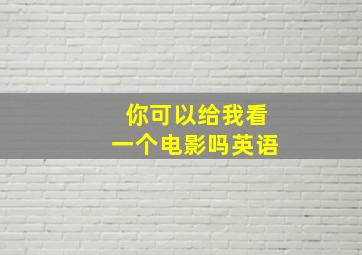 你可以给我看
一个电影吗英语